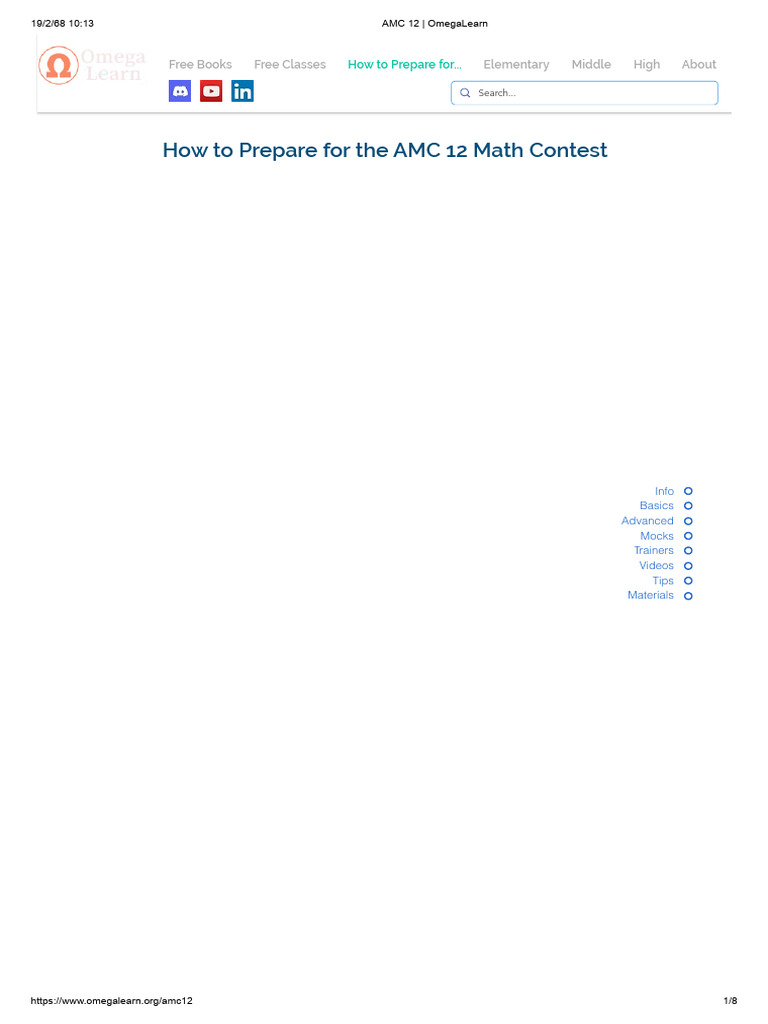 19/2/68 10:13 AMC 12 | OmegaLearn

Omega Learn

Free Books Free Classes How to Prepare for... Elementary Middle High About

Search...

How to Prepare for the AMC 12 Math Contest

Info
Basics
Advanced
Mocks
Trainers
Videos
Tips
Materials

https://www.omegalearn.org/amc12 1/8